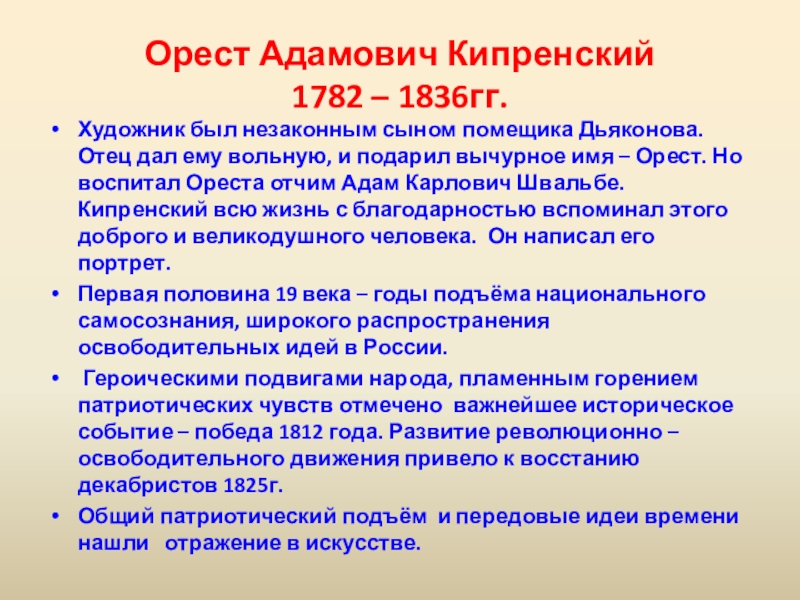 Орест Адамович Кипренский
1782 – 1836гг.

• Художник был незаконным сыном помещика Дьяконова. Отец дал ему вольную, и подарил вычурное имя – Орест. Но воспитал Ореста отчим Адам Карлович Швальбе. Кипренский всю жизнь с благодарностью вспоминал этого доброго и великодушного человека. Он написал его портрет.

• Первая половина 19 века – годы подъёма национального самосознания, широкого распространения освободительных идей в России.

• Героическими подвигами народа, пламенным горением патриотических чувств отмечено важнейшее историческое событие – победа 1812 года. Развитие революционно – освободительного движения привело к восстанию декабристов 1825г.

• Общий патриотический подъём и передовые идеи времени нашли отражение в искусстве.